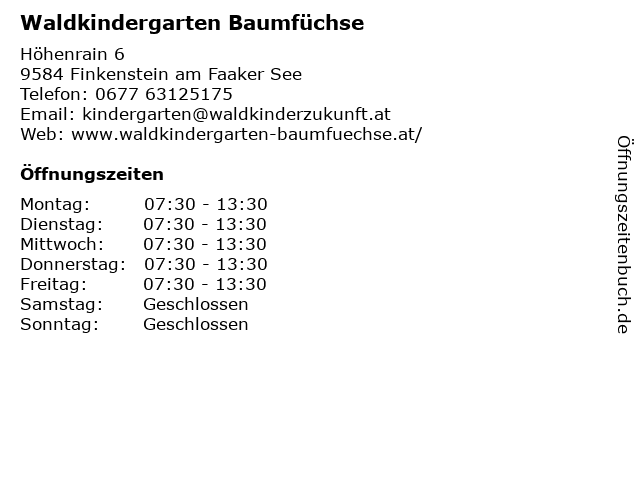 Waldkindergarten Baumfüchse

Höhenrain 6
9584 Finkenstein am Faaker See
Telefon: 0677 63125175
Email: kindergarten@waldkinderzukunft.at
Web: www.waldkindergarten-baumfuechse.at/

Öffnungszeiten

Montag: 07:30 - 13:30
Dienstag: 07:30 - 13:30
Mittwoch: 07:30 - 13:30
Donnerstag: 07:30 - 13:30
Freitag: 07:30 - 13:30
Samstag: Geschlossen
Sonntag: Geschlossen

Öffnungszeitenbuch.de